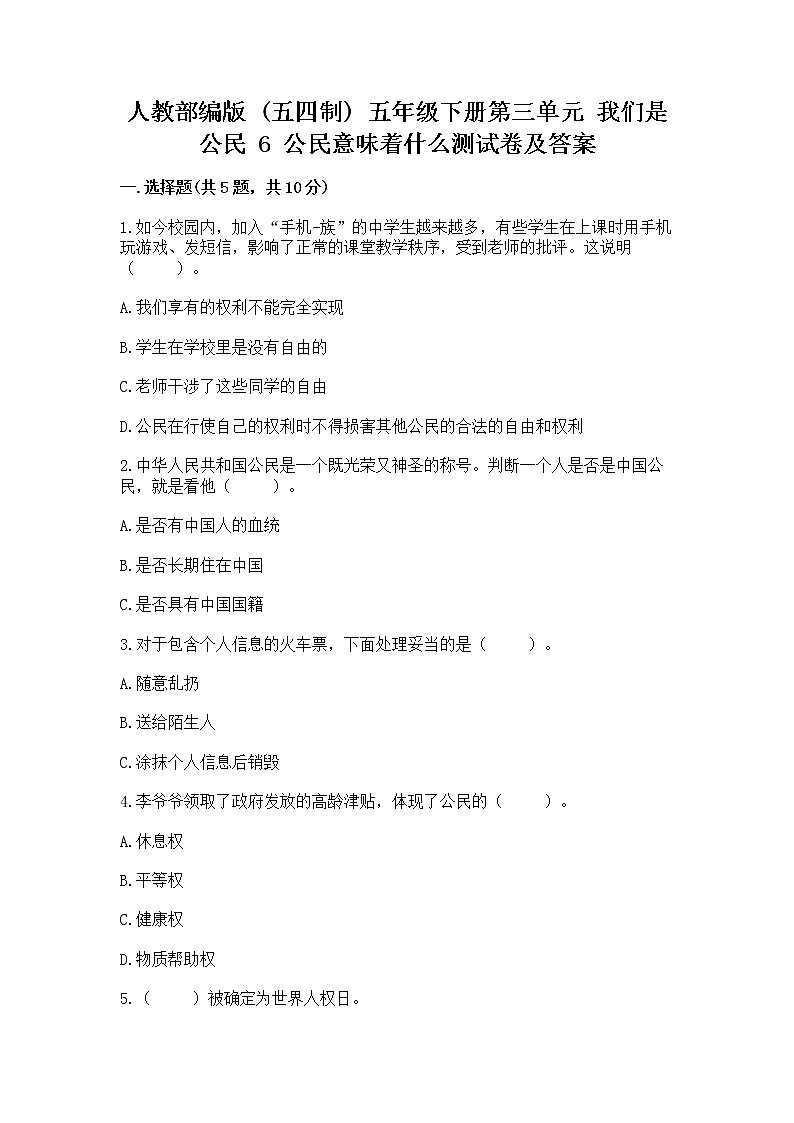 人教部编版（五四制）五年级下册第三单元 我们是公民 6 公民意味着什么测试卷及答案

一.选择题(共5题，共10分)

1.如今校园内，加入“手机-族”的中学生越来越多，有些学生在上课时用手机玩游戏、发短信，影响了正常的课堂教学秩序，受到老师的批评。这说明（　　）。

A.我们享有的权利不能完全实现

B.学生在学校里是没有自由的

C.老师干涉了这些同学的自由

D.公民在行使自己的权利时不得损害其他公民的合法的自由和权利

2.中华人民共和国公民是一个既光荣又神圣的称号。判断一个人是否是中国公民，就是看他（　　）。

A.是否有中国人的血统

B.是否长期住在中国

C.是否具有中国国籍

3.对于包含个人信息的火车票，下面处理妥当的是（　　）。

A.随意乱扔

B.送给陌生人

C.涂抹个人信息后销毁

4.李爷爷领取了政府发放的高龄津贴，体现了公民的（　　）。

A.休息权

B.平等权

C.健康权

D.物质帮助权

5.（　　）被确定为世界人权日。